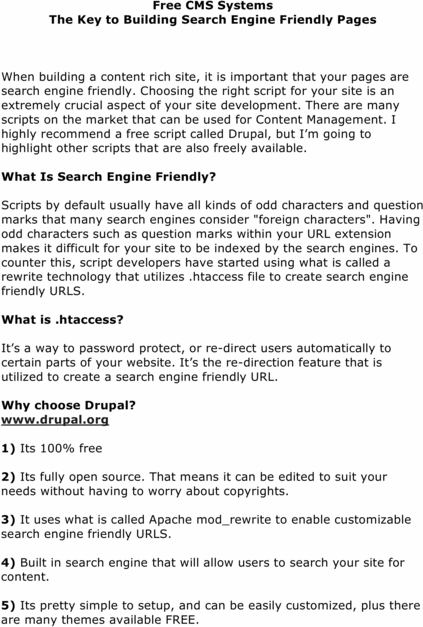 Free CMS Systems
The Key to Building Search Engine Friendly Pages

When building a content rich site, it is important that your pages are search engine friendly. Choosing the right script for your site is an extremely crucial aspect of your site development. There are many scripts on the market that can be used for Content Management. I highly recommend a free script called Drupal, but I'm going to highlight other scripts that are also freely available.

What Is Search Engine Friendly?

Scripts by default usually have all kinds of odd characters and question marks that many search engines consider "foreign characters". Having odd characters such as question marks within your URL extension makes it difficult for your site to be indexed by the search engines. To counter this, script developers have started using what is called a rewrite technology that utilizes .htaccess file to create search engine friendly URLS.

What is .htaccess?

It's a way to password protect, or re-direct users automatically to certain parts of your website. It's the re-direction feature that is utilized to create a search engine friendly URL.

Why choose Drupal?
www.drupal.org

1) Its 100% free

2) Its fully open source. That means it can be edited to suit your needs without having to worry about copyrights.

3) It uses what is called Apache mod_rewrite to enable customizable search engine friendly URLS.

4) Built in search engine that will allow users to search your site for content.

5) Its pretty simple to setup, and can be easily customized, plus there are many themes available FREE.